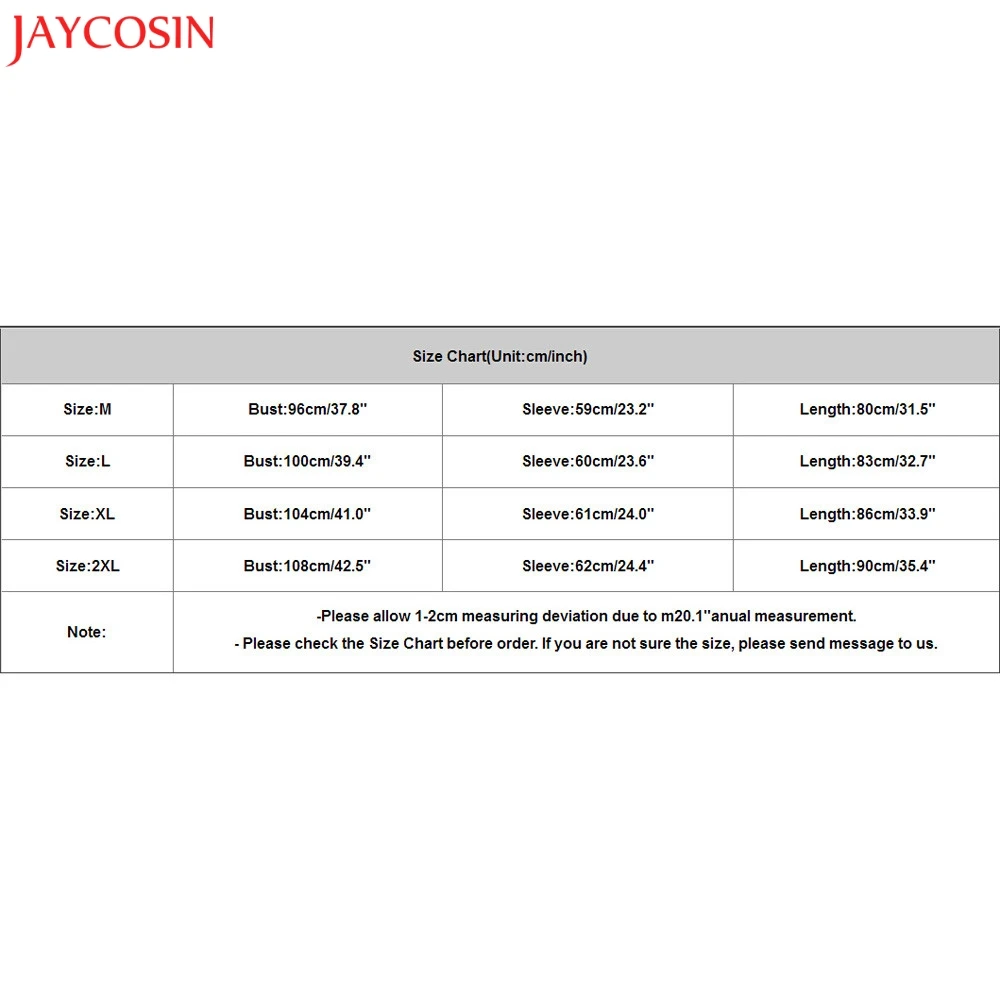 JAYCOSIN

| Size Chart(Unit:cm/inch) | | | |
|---|---|---|---|
| Size:M | Bust:96cm/37.8'' | Sleeve:59cm/23.2'' | Length:80cm/31.5'' |
| Size:L | Bust:100cm/39.4'' | Sleeve:60cm/23.6'' | Length:83cm/32.7'' |
| Size:XL | Bust:104cm/41.0'' | Sleeve:61cm/24.0'' | Length:86cm/33.9'' |
| Size:2XL | Bust:108cm/42.5'' | Sleeve:62cm/24.4'' | Length:90cm/35.4'' |
| Note: | -Please allow 1-2cm measuring deviation due to m20.1''anual measurement. - Please check the Size Chart before order. If you are not sure the size, please send message to us. | | |